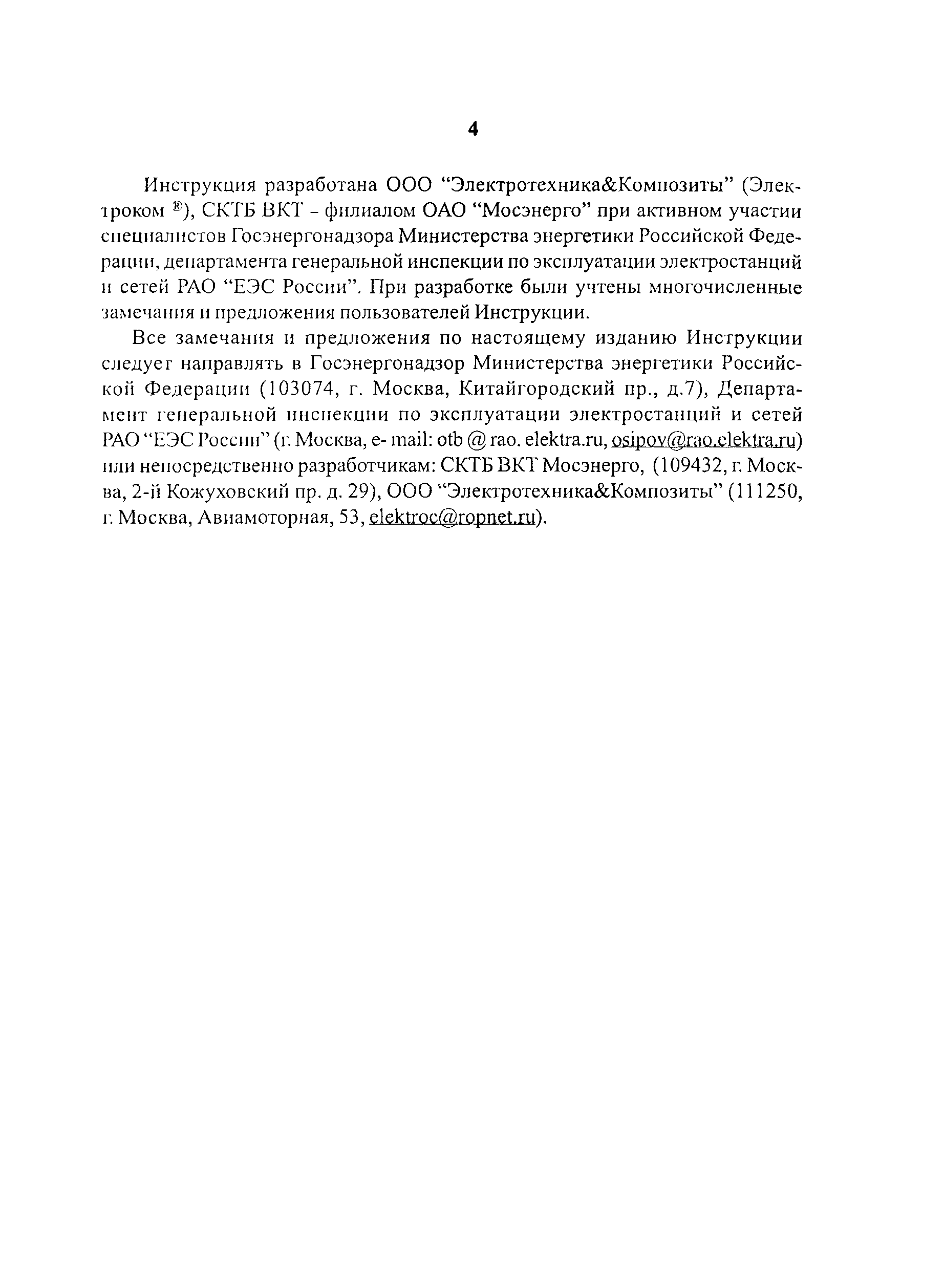 4

Инструкция разработана ООО “Электротехника&Композиты” (Электроком ®), СКТБ ВКТ - филиалом ОАО “Мосэнерго” при активном участии специалистов Госэнергонадзора Министерства энергетики Российской Федерации, департамента генеральной инспекции по эксплуатации электростанций и сетей РАО “ЕЭС России”. При разработке были учтены многочисленные замечания и предложения пользователей Инструкции.

Все замечания и предложения по настоящему изданию Инструкции следует направлять в Госэнергонадзор Министерства энергетики Российской Федерации (103074, г. Москва, Китайгородский пр., д.7), Департамент генеральной инспекции по эксплуатации электростанций и сетей РАО “ЕЭС России” (г. Москва, e- mail: otb @ rao. elektra.ru, osipov@rao.elektra.ru) или непосредственно разработчикам: СКТБ ВКТ Мосэнерго, (109432, г. Москва, 2-й Кожуховский пр. д. 29), ООО “Электротехника&Композиты” (111250, г. Москва, Авиамоторная, 53, elektroc@ropnet.ru).